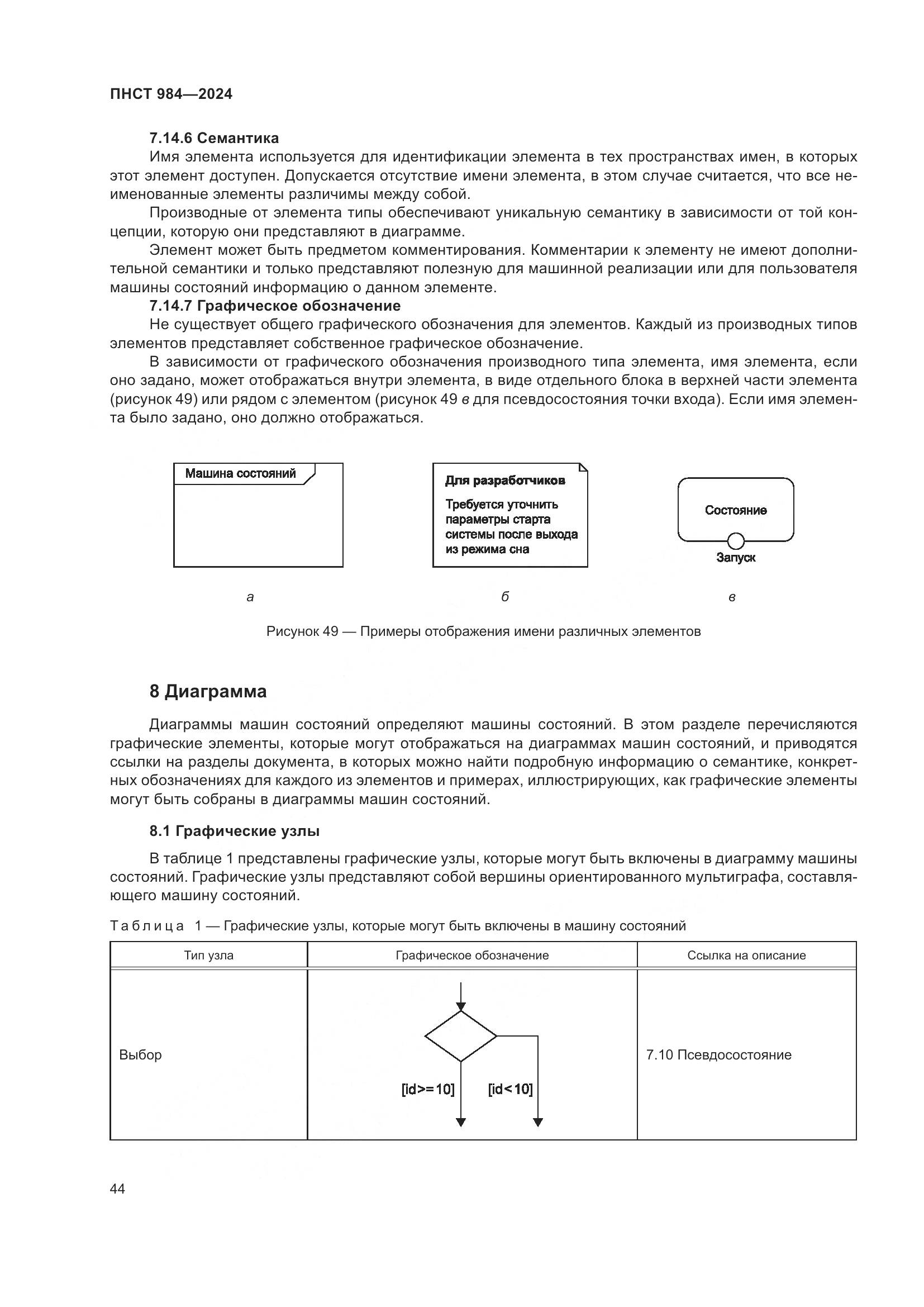 ПНСТ 984—2024

7.14.6 Семантика

Имя элемента используется для идентификации элемента в тех пространствах имен, в которых этот элемент доступен. Допускается отсутствие имени элемента, в этом случае считается, что все неименованные элементы различимы между собой.

Производные от элемента типы обеспечивают уникальную семантику в зависимости от той концепции, которую они представляют в диаграмме.

Элемент может быть предметом комментирования. Комментарии к элементу не имеют дополнительной семантики и только представляют полезную для машинной реализации или для пользователя машины состояний информацию о данном элементе.

7.14.7 Графическое обозначение

Не существует общего графического обозначения для элементов. Каждый из производных типов элементов представляет собственное графическое обозначение.

В зависимости от графического обозначения производного типа элемента, имя элемента, если оно задано, может отображаться внутри элемента, в виде отдельного блока в верхней части элемента (рисунок 49) или рядом с элементом (рисунок 49 в для псевдосостояния точки входа). Если имя элемента было задано, оно должно отображаться.

Машина состояний

Для разработчиков

Требуется уточнить параметры старта системы после выхода из режима сна

Состояние

Запуск

а

б

в

Рисунок 49 — Примеры отображения имени различных элементов

8 Диаграмма

Диаграммы машин состояний определяют машины состояний. В этом разделе перечисляются графические элементы, которые могут отображаться на диаграммах машин состояний, и приводятся ссылки на разделы документа, в которых можно найти подробную информацию о семантике, конкретных обозначениях для каждого из элементов и примерах, иллюстрирующих, как графические элементы могут быть собраны в диаграммы машин состояний.

8.1 Графические узлы

В таблице 1 представлены графические узлы, которые могут быть включены в диаграмму машины состояний. Графические узлы представляют собой вершины ориентированного мультиграфа, составляющего машину состояний.

Таблица 1 — Графические узлы, которые могут быть включены в машину состояний

| Тип узла | Графическое обозначение | Ссылка на описание |
|---|---|---|
| Выбор | [id>=10] [id<10] | 7.10 Псевдосостояние |

44